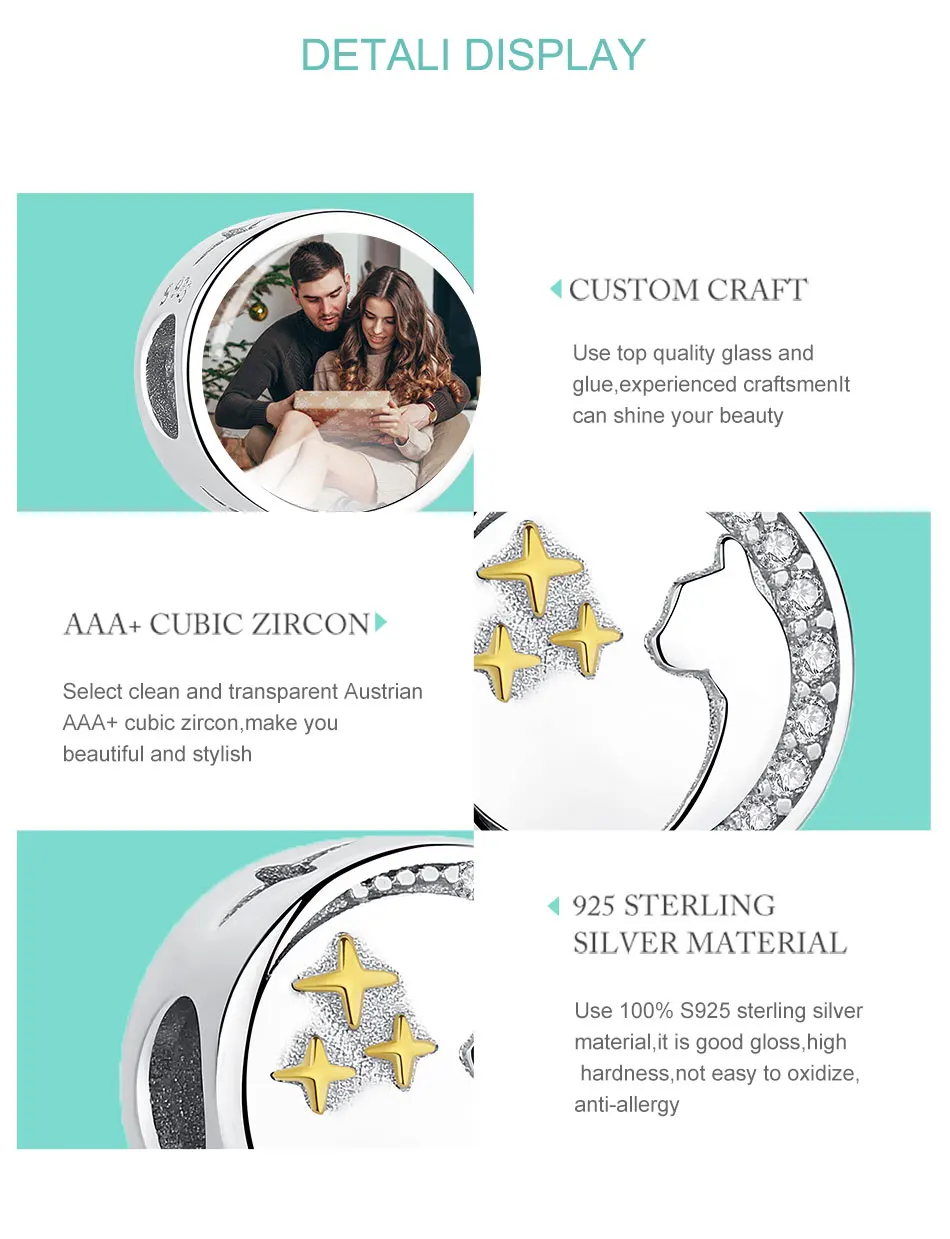 DETALI DISPLAY

CUSTOM CRAFT

Use top quality glass and glue,experienced craftsmenIt can shine your beauty

AAA+ CUBIC ZIRCON

Select clean and transparent Austrian AAA+ cubic zircon,make you beautiful and stylish

925 STERLING SILVER MATERIAL

Use 100% S925 sterling silver material,it is good gloss,high hardness,not easy to oxidize, anti-allergy